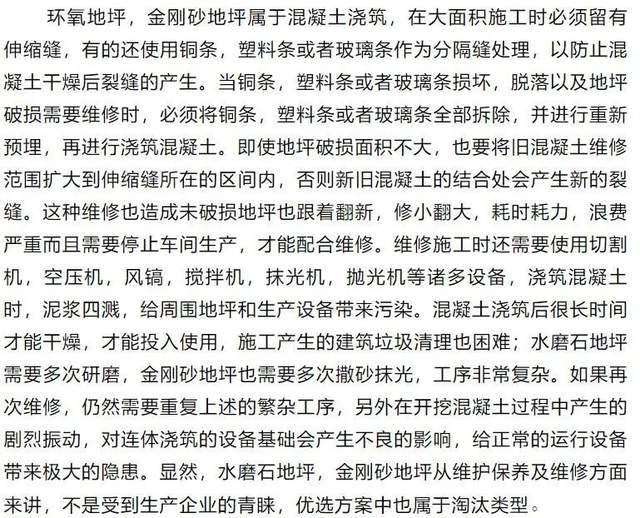 环氧地坪，金刚砂地坪属于混凝土浇筑，在大面积施工时必须留有伸缩缝，有的还使用铜条，塑料条或者玻璃条作为分隔缝处理，以防止混凝土干燥后裂缝的产生。当铜条，塑料条或者玻璃条损坏，脱落以及地坪破损需要维修时，必须将铜条，塑料条或者玻璃条全部拆除，并进行重新预埋，再进行浇筑混凝土。即使地坪破损面积不大，也要将旧混凝土维修范围扩大到伸缩缝所在的区间内，否则新旧混凝土的结合处会产生新的裂缝。这种维修也造成未破损地坪也跟着翻新，修小翻大，耗时耗力，浪费严重而且需要停止车间生产，才能配合维修。维修施工时还需要使用切割机，空压机，风镐，搅拌机，抹光机，抛光机等诸多设备，浇筑混凝土时，泥浆四溅，给周围地坪和生产设备带来污染。混凝土浇筑后很长时间才能干燥，才能投入使用，施工产生的建筑垃圾清理也困难；水磨石地坪需要多次研磨，金刚砂地坪也需要多次撒砂抹光，工序非常复杂。如果再次维修，仍然需要重复上述的繁杂工序，另外在开挖混凝土过程中产生的剧烈振动，对连体浇筑的设备基础会产生不良的影响，给正常的运行设备带来极大的隐患。显然，水磨石地坪，金刚砂地坪从维护保养及维修方面来讲，不是受到生产企业的青睐，优选方案中也属于淘汰类型。